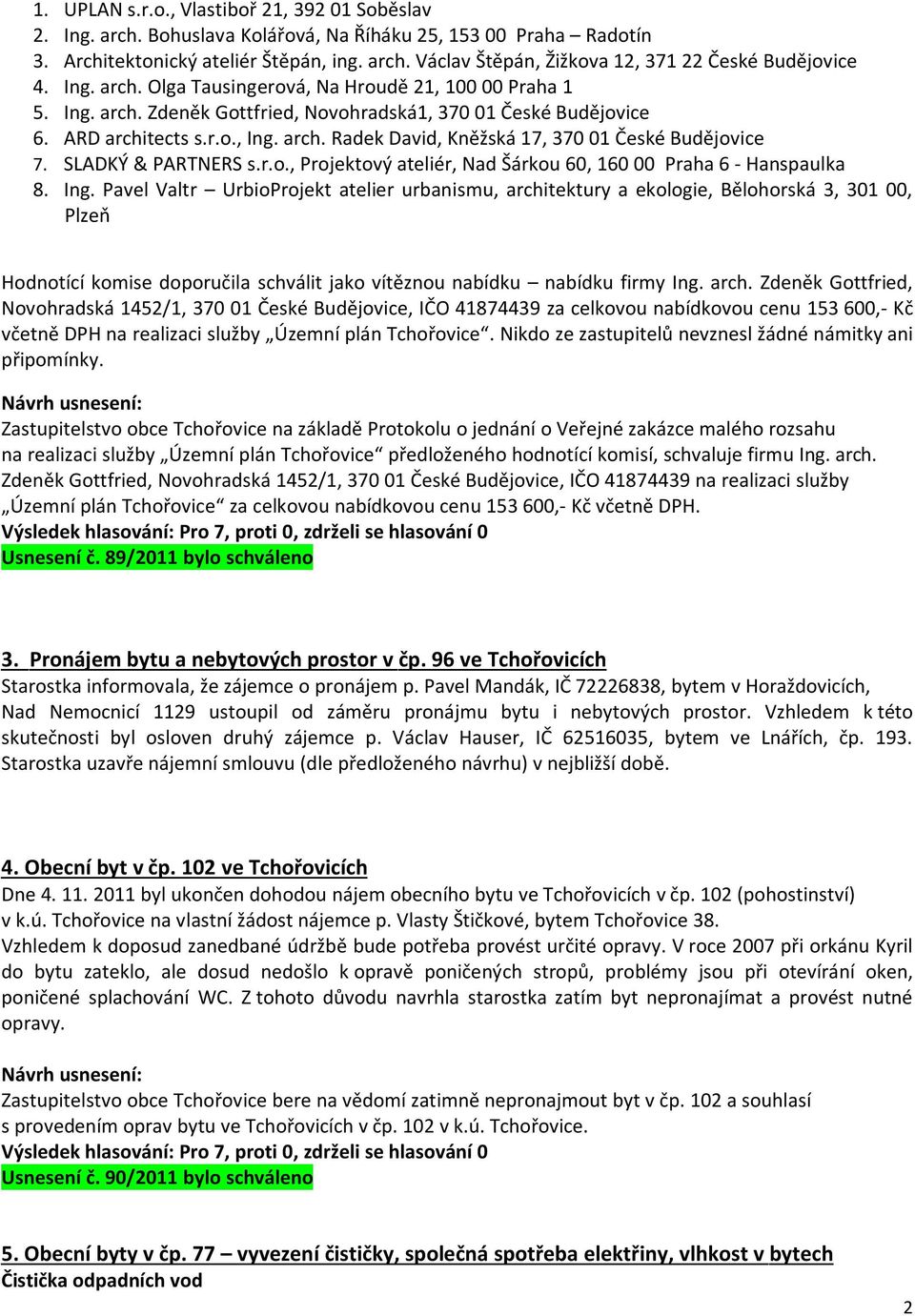 1. UPLAN s.r.o., Vlastiboř 21, 392 01 Soběslav
2. Ing. arch. Bohuslava Kolářová, Na Říháku 25, 153 00 Praha – Radotín
3. Architektonický ateliér Štěpán, ing. arch. Václav Štěpán, Žižkova 12, 371 22 České Budějovice
4. Ing. arch. Olga Tausingerová, Na Hroudě 21, 100 00 Praha 1
5. Ing. arch. Zdeněk Gottfried, Novohradská1, 370 01 České Budějovice
6. ARD architects s.r.o., Ing. arch. Radek David, Kněžská 17, 370 01 České Budějovice
7. SLADKÝ & PARTNERS s.r.o., Projektový ateliér, Nad Šárkou 60, 160 00 Praha 6 - Hanspaulka
8. Ing. Pavel Valtr – UrbioProjekt atelier urbanismu, architektury a ekologie, Bělohorská 3, 301 00, Plzeň

Hodnotící komise doporučila schválit jako vítěznou nabídku – nabídku firmy Ing. arch. Zdeněk Gottfried, Novohradská 1452/1, 370 01 České Budějovice, IČO 41874439 za celkovou nabídkovou cenu 153 600,- Kč včetně DPH na realizaci služby „Územní plán Tchořovice“. Nikdo ze zastupitelů nevznesl žádné námitky ani připomínky.

Návrh usnesení:
Zastupitelstvo obce Tchořovice na základě Protokolu o jednání o Veřejné zakázce malého rozsahu na realizaci služby „Územní plán Tchořovice“ předloženého hodnotící komisí, schvaluje firmu Ing. arch. Zdeněk Gottfried, Novohradská 1452/1, 370 01 České Budějovice, IČO 41874439 na realizaci služby „Územní plán Tchořovice“ za celkovou nabídkovou cenu 153 600,- Kč včetně DPH.
Výsledek hlasování: Pro 7, proti 0, zdrželi se hlasování 0
Usnesení č. 89/2011 bylo schváleno

3. Pronájem bytu a nebytových prostor v čp. 96 ve Tchořovicích
Starostka informovala, že zájemce o pronájem p. Pavel Mandák, IČ 72226838, bytem v Horaždovicích, Nad Nemocnicí 1129 ustoupil od záměru pronájmu bytu i nebytových prostor. Vzhledem k této skutečnosti byl osloven druhý zájemce p. Václav Hauser, IČ 62516035, bytem ve Lnářích, čp. 193. Starostka uzavře nájemní smlouvu (dle předloženého návrhu) v nejbližší době.

4. Obecní byt v čp. 102 ve Tchořovicích
Dne 4. 11. 2011 byl ukončen dohodou nájem obecního bytu ve Tchořovicích v čp. 102 (pohostinství) v k.ú. Tchořovice na vlastní žádost nájemce p. Vlasty Štičkové, bytem Tchořovice 38.
Vzhledem k doposud zanedbané údržbě bude potřeba provést určité opravy. V roce 2007 při orkánu Kyril do bytu zateklo, ale dosud nedošlo k opravě poničených stropů, problémy jsou při otevírání oken, poničené splachování WC. Z tohoto důvodu navrhla starostka zatím byt nepronajímat a provést nutné opravy.

Návrh usnesení:
Zastupitelstvo obce Tchořovice bere na vědomí zatimně nepronajmout byt v čp. 102 a souhlasí s provedením oprav bytu ve Tchořovicích v čp. 102 v k.ú. Tchořovice.
Výsledek hlasování: Pro 7, proti 0, zdrželi se hlasování 0
Usnesení č. 90/2011 bylo schváleno

5. Obecní byty v čp. 77 – vyvezení čističky, společná spotřeba elektřiny, vlhkost v bytech
Čistička odpadních vod

2